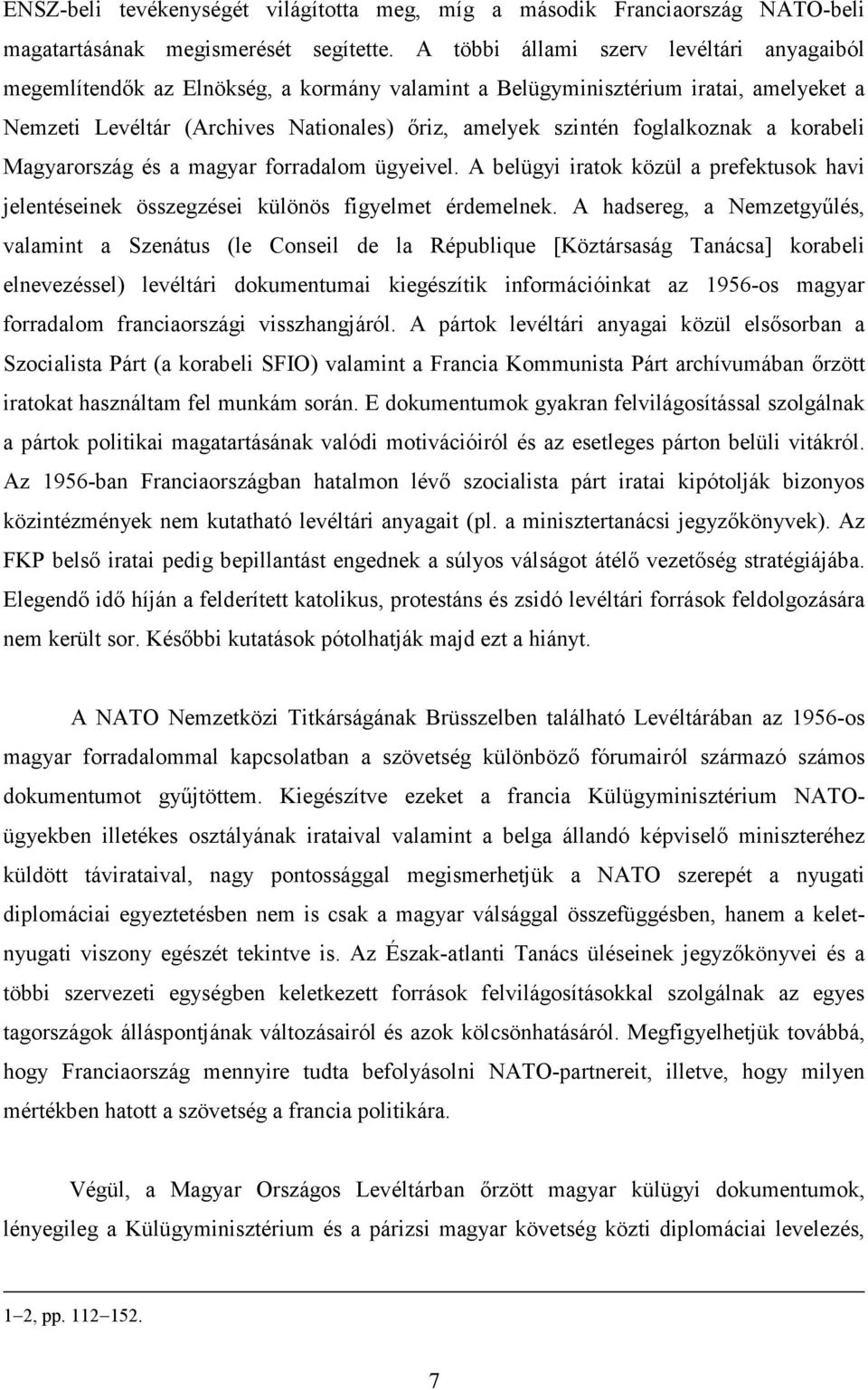 ENSZ-beli tevékenységét világította meg, míg a második Franciaország NATO-beli magatartásának megismerését segítette. A többi állami szerv levéltári anyagaiból megemlítendők az Elnökség, a kormány valamint a Belügyminisztérium iratai, amelyeket a Nemzeti Levéltár (Archives Nationales) őriz, amelyek szintén foglalkoznak a korabeli Magyarország és a magyar forradalom ügyeivel. A belügyi iratok közül a prefektusok havi jelentéseinek összegzései különös figyelmet érdemelnek. A hadsereg, a Nemzetgyűlés, valamint a Szenátus (le Conseil de la République [Köztársaság Tanácsa] korabeli elnevezéssel) levéltári dokumentumai kiegészítik információinkat az 1956-os magyar forradalom franciaországi visszhangjáról. A pártok levéltári anyagai közül elsősorban a Szocialista Párt (a korabeli SFIO) valamint a Francia Kommunista Párt archívumában őrzött iratokat használtam fel munkám során. E dokumentumok gyakran felvilágosítással szolgálnak a pártok politikai magatartásának valódi motivációiról és az esetleges párton belüli vitákról. Az 1956-ban Franciaországban hatalmon lévő szocialista párt iratai kipótolják bizonyos közintézmények nem kutatható levéltári anyagait (pl. a minisztertanácsi jegyzőkönyvek). Az FKP belső iratai pedig bepillantást engednek a súlyos válságot átélő vezetőség stratégiájába. Elegendő idő híján a felderített katolikus, protestáns és zsidó levéltári források feldolgozására nem került sor. Későbbi kutatások pótolhatják majd ezt a hiányt.

A NATO Nemzetközi Titkárságának Brüsszelben található Levéltárában az 1956-os magyar forradalommal kapcsolatban a szövetség különböző fórumairól származó számos dokumentumot gyűjtöttem. Kiegészítve ezeket a francia Külügyminisztérium NATO-ügyekben illetékes osztályának irataival valamint a belga állandó képviselő miniszteréhez küldött távirataival, nagy pontossággal megismerhetjük a NATO szerepét a nyugati diplomáciai egyeztetésben nem is csak a magyar válsággal összefüggésben, hanem a kelet-nyugati viszony egészét tekintve is. Az Észak-atlanti Tanács üléseinek jegyzőkönyvei és a többi szervezeti egységben keletkezett források felvilágosításokkal szolgálnak az egyes tagországok álláspontjának változásairól és azok kölcsönhatásáról. Megfigyelhetjük továbbá, hogy Franciaország mennyire tudta befolyásolni NATO-partnereit, illetve, hogy milyen mértékben hatott a szövetség a francia politikára.

Végül, a Magyar Országos Levéltárban őrzött magyar külügyi dokumentumok, lényegileg a Külügyminisztérium és a párizsi magyar követség közti diplomáciai levelezés,

1–2, pp. 112–152.

7